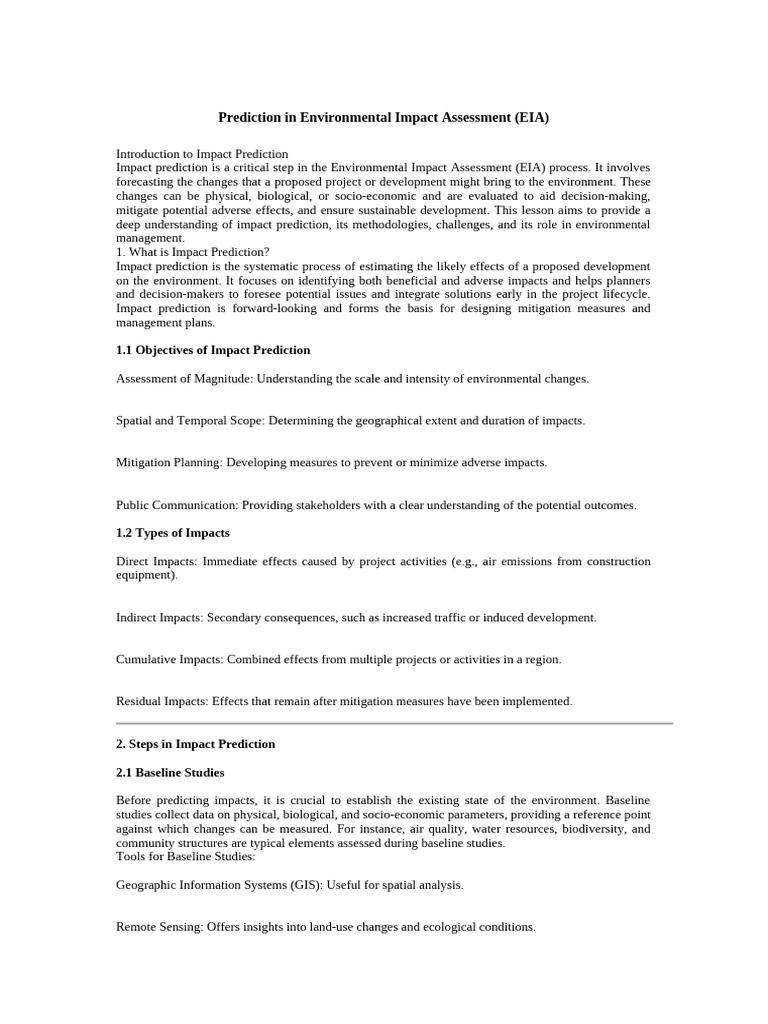 Prediction in Environmental Impact Assessment (EIA)

Introduction to Impact Prediction
Impact prediction is a critical step in the Environmental Impact Assessment (EIA) process. It involves forecasting the changes that a proposed project or development might bring to the environment. These changes can be physical, biological, or socio-economic and are evaluated to aid decision-making, mitigate potential adverse effects, and ensure sustainable development. This lesson aims to provide a deep understanding of impact prediction, its methodologies, challenges, and its role in environmental management.
1. What is Impact Prediction?
Impact prediction is the systematic process of estimating the likely effects of a proposed development on the environment. It focuses on identifying both beneficial and adverse impacts and helps planners and decision-makers to foresee potential issues and integrate solutions early in the project lifecycle. Impact prediction is forward-looking and forms the basis for designing mitigation measures and management plans.

1.1 Objectives of Impact Prediction

Assessment of Magnitude: Understanding the scale and intensity of environmental changes.

Spatial and Temporal Scope: Determining the geographical extent and duration of impacts.

Mitigation Planning: Developing measures to prevent or minimize adverse impacts.

Public Communication: Providing stakeholders with a clear understanding of the potential outcomes.

1.2 Types of Impacts

Direct Impacts: Immediate effects caused by project activities (e.g., air emissions from construction equipment).

Indirect Impacts: Secondary consequences, such as increased traffic or induced development.

Cumulative Impacts: Combined effects from multiple projects or activities in a region.

Residual Impacts: Effects that remain after mitigation measures have been implemented.

2. Steps in Impact Prediction

2.1 Baseline Studies

Before predicting impacts, it is crucial to establish the existing state of the environment. Baseline studies collect data on physical, biological, and socio-economic parameters, providing a reference point against which changes can be measured. For instance, air quality, water resources, biodiversity, and community structures are typical elements assessed during baseline studies.
Tools for Baseline Studies:

Geographic Information Systems (GIS): Useful for spatial analysis.

Remote Sensing: Offers insights into land-use changes and ecological conditions.